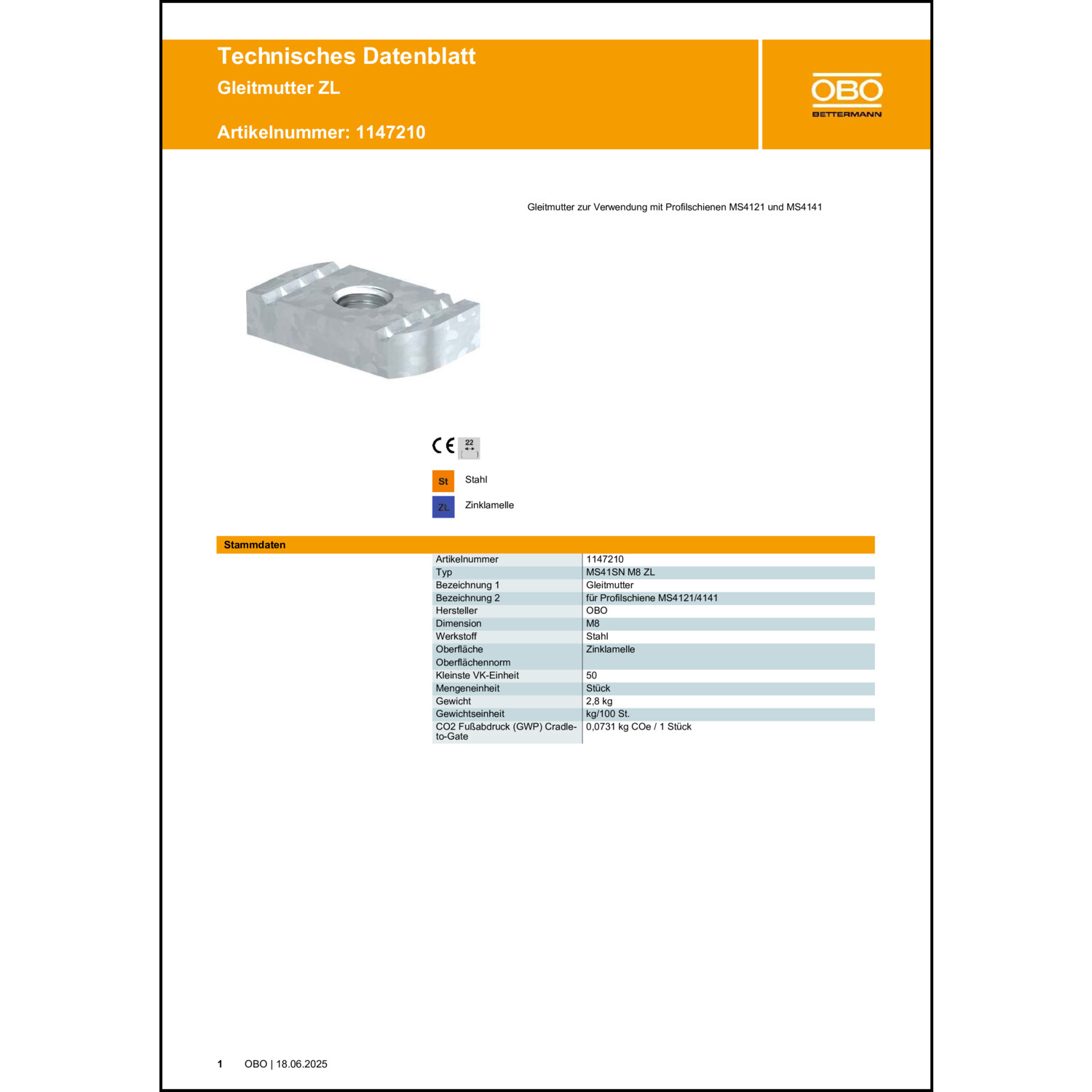 Technisches Datenblatt
Gleitmutter ZL

Artikelnummer: 1147210

OBO
BETTERMANN

Gleitmutter zur Verwendung mit Profilschienen MS4121 und MS4141

CE 22

St Stahl

ZL Zinklamelle

Stammdaten

| Artikelnummer | 1147210 |
|---|---|
| Typ | MS41SN M8 ZL |
| Bezeichnung 1 | Gleitmutter |
| Bezeichnung 2 | für Profilschiene MS4121/4141 |
| Hersteller | OBO |
| Dimension | M8 |
| Werkstoff | Stahl |
| Oberfläche | Zinklamelle |
| Oberflächennorm | |
| Kleinste VK-Einheit | 50 |
| Mengeneinheit | Stück |
| Gewicht | 2,8 kg |
| Gewichtseinheit | kg/100 St. |
| CO2 Fußabdruck (GWP) Cradle-to-Gate | 0,0731 kg COe / 1 Stück |

1 OBO | 18.06.2025